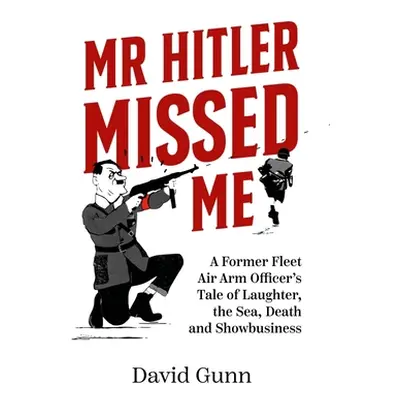 MR HITLER MISSED ME

A Former Fleet Air Arm Officer's Tale of Laughter, the Sea, Death and Showbusiness

David Gunn